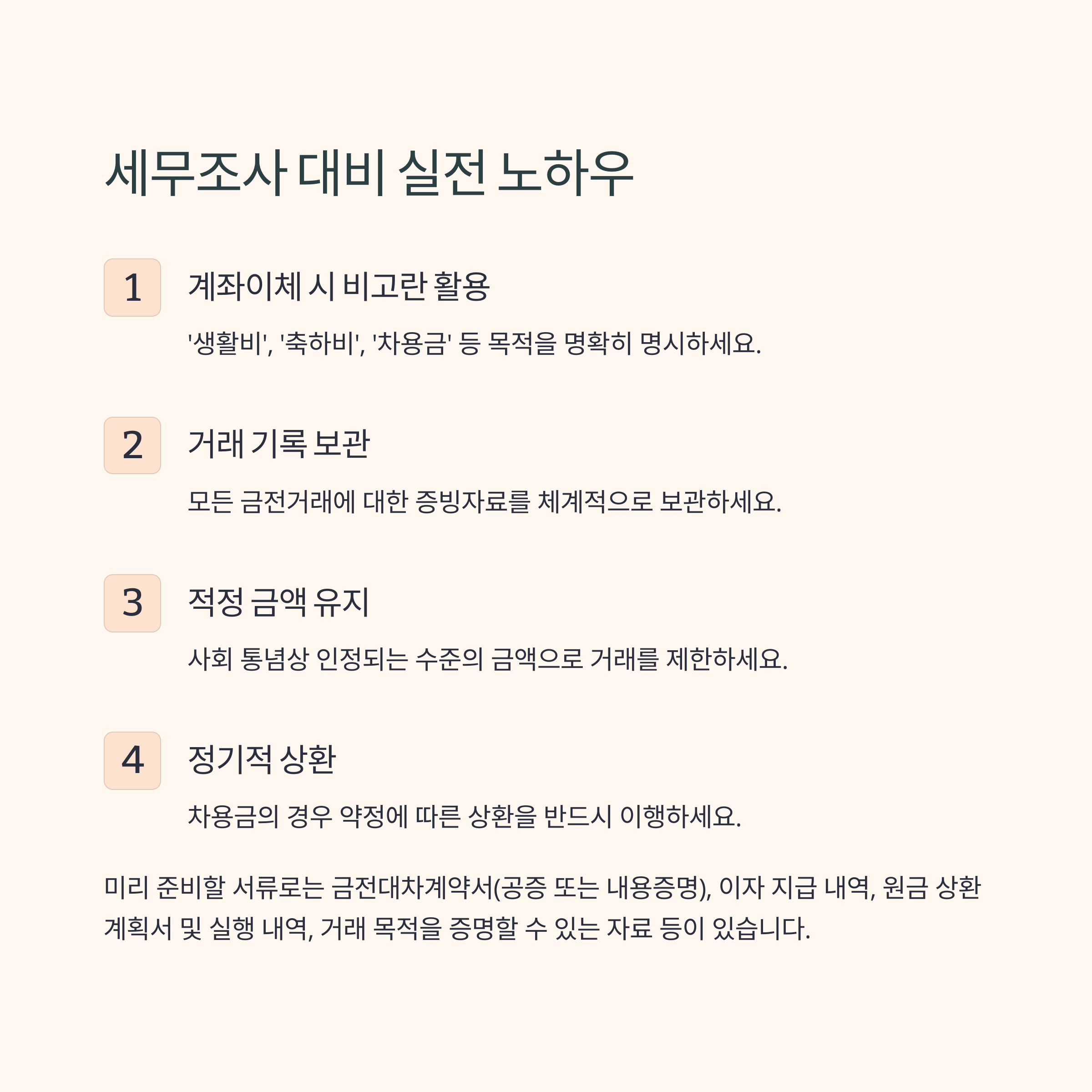 세무조사 대비 실전 노하우

1

계좌이체 시 비고란 활용

'생활비', '축하비', '차용금' 등 목적을 명확히 명시하세요.

2

거래 기록 보관

모든 금전거래에 대한 증빙자료를 체계적으로 보관하세요.

3

적정 금액 유지

사회 통념상 인정되는 수준의 금액으로 거래를 제한하세요.

4

정기적 상환

차용금의 경우 약정에 따른 상환을 반드시 이행하세요.

미리 준비할 서류로는 금전대차계약서(공증 또는 내용증명), 이자 지급 내역, 원금 상환 계획서 및 실행 내역, 거래 목적을 증명할 수 있는 자료 등이 있습니다.